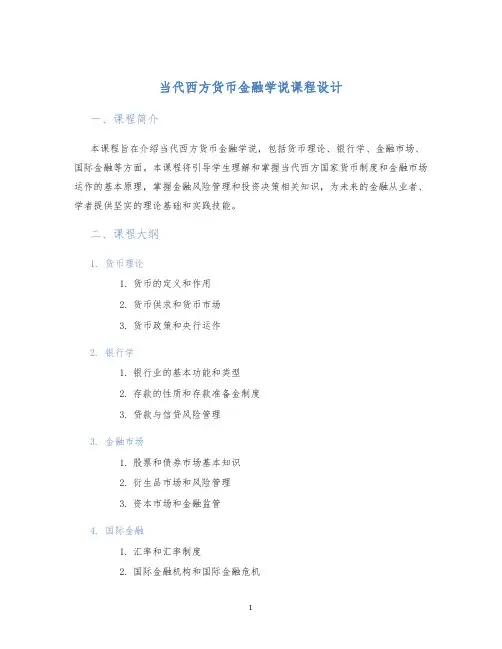 当代西方货币金融学说课程设计

一、课程简介

本课程旨在介绍当代西方货币金融学说，包括货币理论、银行学、金融市场、国际金融等方面。本课程将引导学生理解和掌握当代西方国家货币制度和金融市场运作的基本原理，掌握金融风险管理和投资决策相关知识，为未来的金融从业者、学者提供坚实的理论基础和实践技能。

二、课程大纲

1. 货币理论

1. 货币的定义和作用
2. 货币供求和货币市场
3. 货币政策和央行运作

2. 银行学

1. 银行业的基本功能和类型
2. 存款的性质和存款准备金制度
3. 贷款与信贷风险管理

3. 金融市场

1. 股票和债券市场基本知识
2. 衍生品市场和风险管理
3. 资本市场和金融监管

4. 国际金融

1. 汇率和汇率制度
2. 国际金融机构和国际金融危机

1